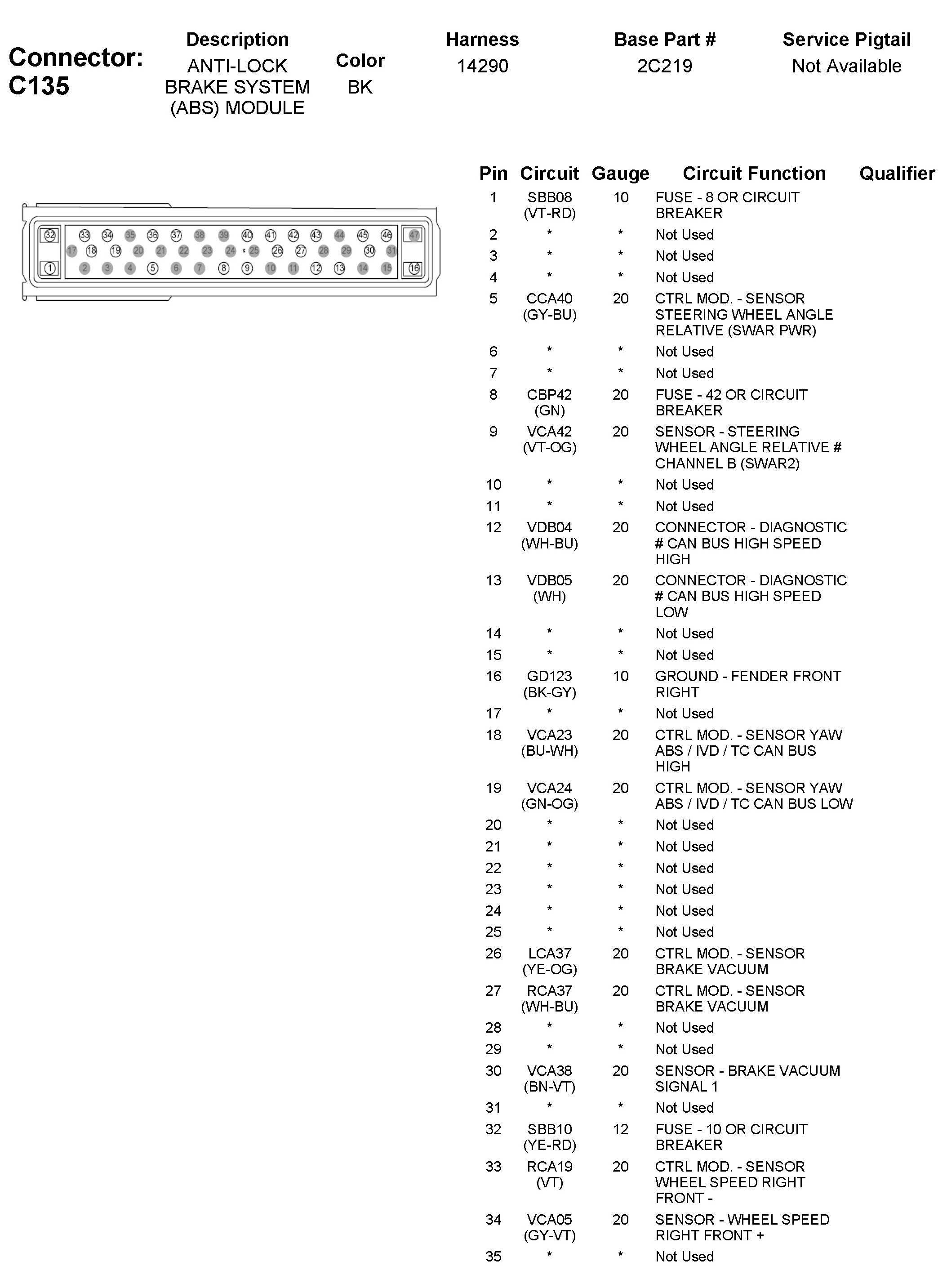 Connector: C135

| Description | Color | Harness | Base Part # | Service Pigtail |
|---|---|---|---|---|
| ANTI-LOCK BRAKE SYSTEM (ABS) MODULE | BK | 14290 | 2C219 | Not Available |

32 33 34 35 36 37 38 39 40 41 42 43 44 45 46 47
17 18 19 20 21 22 23 24 25 26 27 28 29 30 31
1 2 3 4 5 6 7 8 9 10 11 12 13 14 15 16

| Pin | Circuit | Gauge | Circuit Function | Qualifier |
|---|---|---|---|---|
| 1 | SBB08 (VT-RD) | 10 | FUSE - 8 OR CIRCUIT BREAKER | |
| 2 | * | * | Not Used | |
| 3 | * | * | Not Used | |
| 4 | * | * | Not Used | |
| 5 | CCA40 (GY-BU) | 20 | CTRL MOD. - SENSOR STEERING WHEEL ANGLE RELATIVE (SWAR PWR) | |
| 6 | * | * | Not Used | |
| 7 | * | * | Not Used | |
| 8 | CBP42 (GN) | 20 | FUSE - 42 OR CIRCUIT BREAKER | |
| 9 | VCA42 (VT-OG) | 20 | SENSOR - STEERING WHEEL ANGLE RELATIVE # CHANNEL B (SWAR2) | |
| 10 | * | * | Not Used | |
| 11 | * | * | Not Used | |
| 12 | VDB04 (WH-BU) | 20 | CONNECTOR - DIAGNOSTIC # CAN BUS HIGH SPEED HIGH | |
| 13 | VDB05 (WH) | 20 | CONNECTOR - DIAGNOSTIC # CAN BUS HIGH SPEED LOW | |
| 14 | * | * | Not Used | |
| 15 | * | * | Not Used | |
| 16 | GD123 (BK-GY) | 10 | GROUND - FENDER FRONT RIGHT | |
| 17 | * | * | Not Used | |
| 18 | VCA23 (BU-WH) | 20 | CTRL MOD. - SENSOR YAW ABS / IVD / TC CAN BUS HIGH | |
| 19 | VCA24 (GN-OG) | 20 | CTRL MOD. - SENSOR YAW ABS / IVD / TC CAN BUS LOW | |
| 20 | * | * | Not Used | |
| 21 | * | * | Not Used | |
| 22 | * | * | Not Used | |
| 23 | * | * | Not Used | |
| 24 | * | * | Not Used | |
| 25 | * | * | Not Used | |
| 26 | LCA37 (YE-OG) | 20 | CTRL MOD. - SENSOR BRAKE VACUUM | |
| 27 | RCA37 (WH-BU) | 20 | CTRL MOD. - SENSOR BRAKE VACUUM | |
| 28 | * | * | Not Used | |
| 29 | * | * | Not Used | |
| 30 | VCA38 (BN-VT) | 20 | SENSOR - BRAKE VACUUM SIGNAL 1 | |
| 31 | * | * | Not Used | |
| 32 | SBB10 (YE-RD) | 12 | FUSE - 10 OR CIRCUIT BREAKER | |
| 33 | RCA19 (VT) | 20 | CTRL MOD. - SENSOR WHEEL SPEED RIGHT FRONT - | |
| 34 | VCA05 (GY-VT) | 20 | SENSOR - WHEEL SPEED RIGHT FRONT + | |
| 35 | * | * | Not Used | |